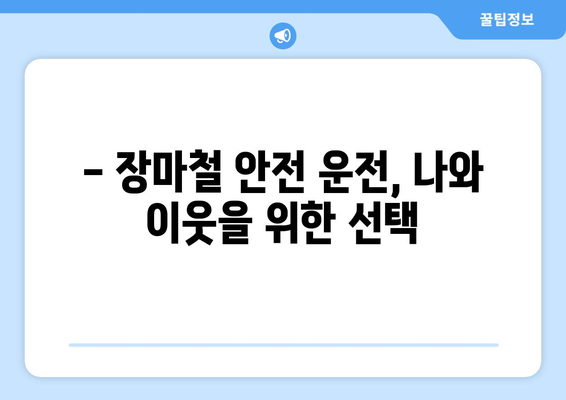 꿀팁정보

– 장마철 안전 운전, 나와 이웃을 위한 선택